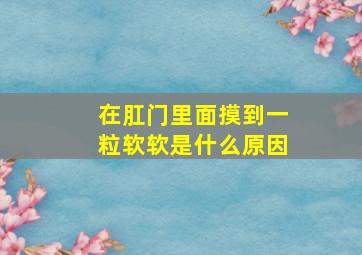 在肛门里面摸到一粒软软是什么原因